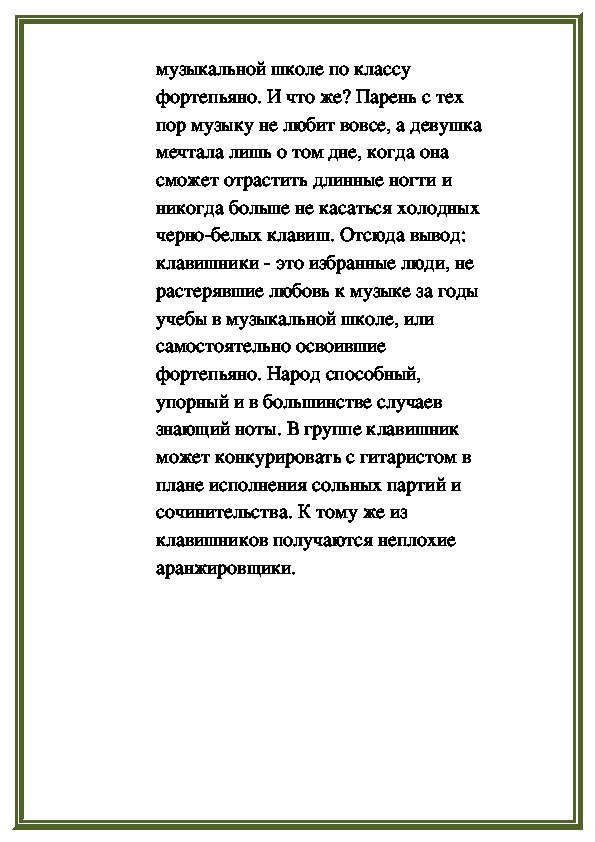 музыкальной школе по классу фортепьяно. И что же? Парень с тех пор музыку не любит вовсе, а девушка мечтала лишь о том дне, когда она сможет отрастить длинные ногти и никогда больше не касаться холодных черно-белых клавиш. Отсюда вывод: клавишники - это избранные люди, не растерявшие любовь к музыке за годы учебы в музыкальной школе, или самостоятельно освоившие фортепьяно. Народ способный, упорный и в большинстве случаев знающий ноты. В группе клавишник может конкурировать с гитаристом в плане исполнения сольных партий и сочинительства. К тому же из клавишников получаются неплохие аранжировщики.